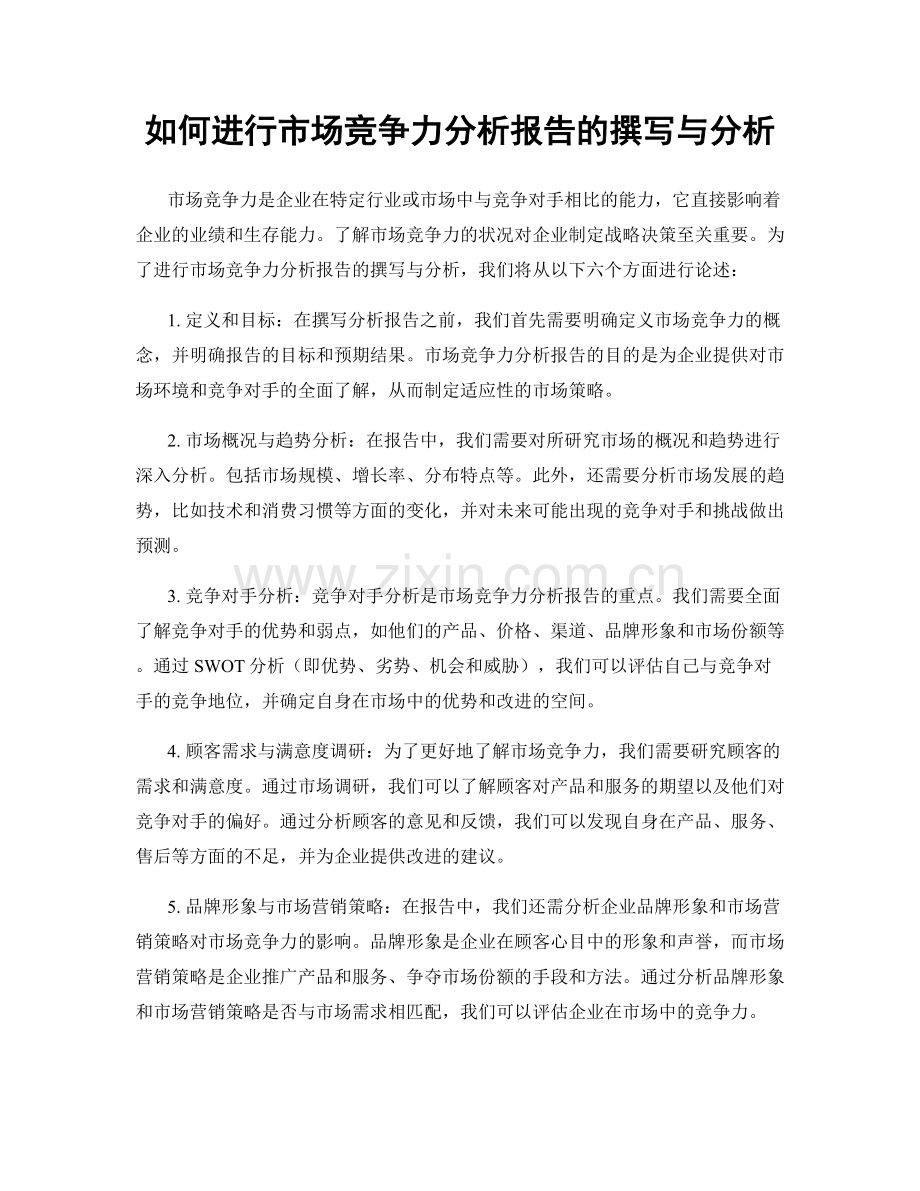 如何进行市场竞争力分析报告的撰写与分析

市场竞争力是企业在特定行业或市场中与竞争对手相比的能力，它直接影响着企业的业绩和生存能力。了解市场竞争力的状况对企业制定战略决策至关重要。为了进行市场竞争力分析报告的撰写与分析，我们将从以下六个方面进行论述：

1. 定义和目标：在撰写分析报告之前，我们首先需要明确定义市场竞争力的概念，并明确报告的目标和预期结果。市场竞争力分析报告的目的是为企业提供对市场环境和竞争对手的全面了解，从而制定适应性的市场策略。

2. 市场概况与趋势分析：在报告中，我们需要对所研究市场的概况和趋势进行深入分析。包括市场规模、增长率、分布特点等。此外，还需要分析市场发展的趋势，比如技术和消费习惯等方面的变化，并对未来可能出现的竞争对手和挑战做出预测。

www.zixin.com.cn

3. 竞争对手分析：竞争对手分析是市场竞争力分析报告的重点。我们需要全面了解竞争对手的优势和弱点，如他们的产品、价格、渠道、品牌形象和市场份额等。通过 SWOT 分析（即优势、劣势、机会和威胁），我们可以评估自己与竞争对手的竞争地位，并确定自身在市场中的优势和改进的空间。

4. 顾客需求与满意度调研：为了更好地了解市场竞争力，我们需要研究顾客的需求和满意度。通过市场调研，我们可以了解顾客对产品和服务的期望以及他们对竞争对手的偏好。通过分析顾客的意见和反馈，我们可以发现自身在产品、服务、售后等方面的不足，并为企业提供改进的建议。

5. 品牌形象与市场营销策略：在报告中，我们还需分析企业品牌形象和市场营销策略对市场竞争力的影响。品牌形象是企业在顾客心目中的形象和声誉，而市场营销策略是企业推广产品和服务、争夺市场份额的手段和方法。通过分析品牌形象和市场营销策略是否与市场需求相匹配，我们可以评估企业在市场中的竞争力。